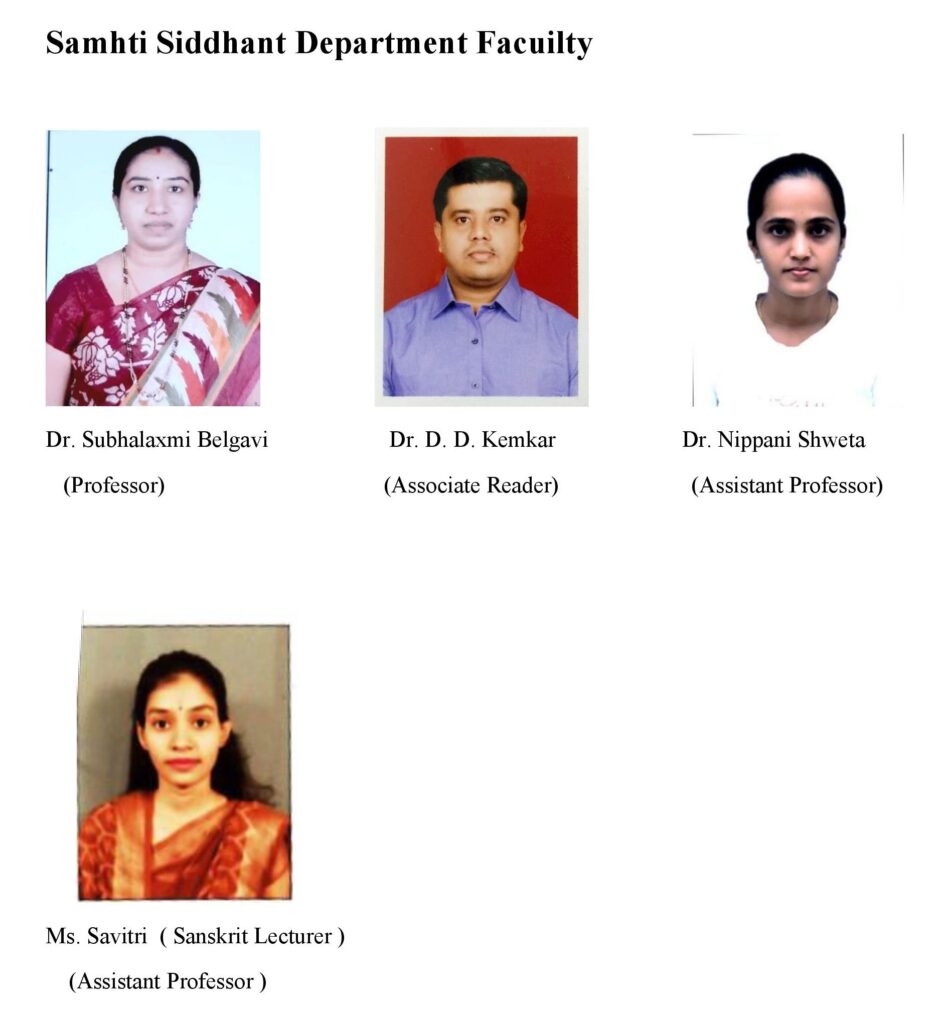 Samhti Siddhant Department Facuilty

Dr. Subhalaxmi Belgavi
(Professor)

Dr. D. D. Kemkar
(Associate Reader)

Dr. Nippani Shweta
(Assistant Professor)

Ms. Savitri ( Sanskrit Lecturer )
(Assistant Professor )